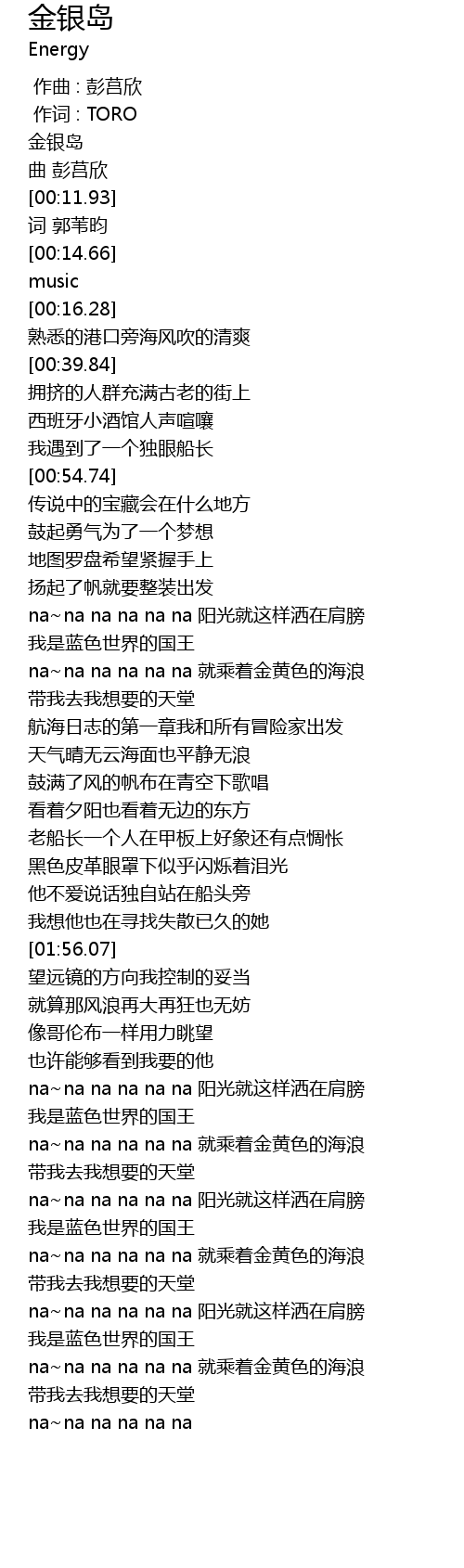 金银岛
Energy

作曲 : 彭莒欣
作词 : TORO
金银岛
曲 彭莒欣
[00:11.93]
词 郭苇昀
[00:14.66]
music
[00:16.28]
熟悉的港口旁海风吹的清爽
[00:39.84]
拥挤的人群充满古老的街上
西班牙小酒馆人声喧嚷
我遇到了一个独眼船长
[00:54.74]
传说中的宝藏会在什么地方
鼓起勇气为了一个梦想
地图罗盘希望紧握手上
扬起了帆就要整装出发
na~na na na na na 阳光就这样洒在肩膀
我是蓝色世界的国王
na~na na na na na 就乘着金黄色的海浪
带我去我想要的天堂
航海日志的第一章我和所有冒险家出发
天气晴无云海面也平静无浪
鼓满了风的帆布在青空下歌唱
看着夕阳也看着无边的东方
老船长一个人在甲板上好象还有点惆怅
黑色皮革眼罩下似乎闪烁着泪光
他不爱说话独自站在船头旁
我想他也在寻找失散已久的她
[01:56.07]
望远镜的方向我控制的妥当
就算那风浪再大再狂也无妨
像哥伦布一样用力眺望
也许能够看到我要的他
na~na na na na na 阳光就这样洒在肩膀
我是蓝色世界的国王
na~na na na na na 就乘着金黄色的海浪
带我去我想要的天堂
na~na na na na na 阳光就这样洒在肩膀
我是蓝色世界的国王
na~na na na na na 就乘着金黄色的海浪
带我去我想要的天堂
na~na na na na na 阳光就这样洒在肩膀
我是蓝色世界的国王
na~na na na na na 就乘着金黄色的海浪
带我去我想要的天堂
na~na na na na na